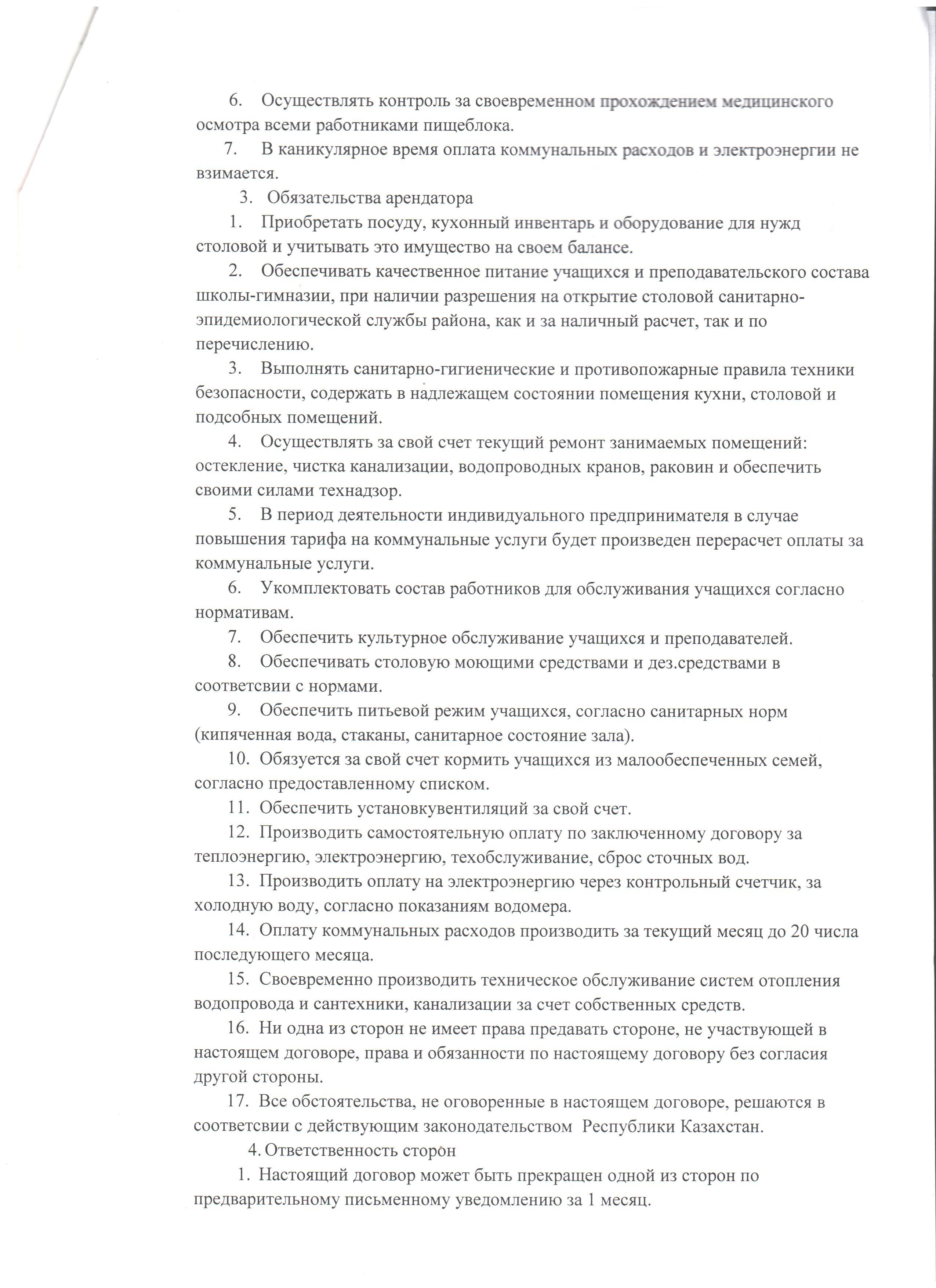 6. Осуществлять контроль за своевременном прохождением медицинского осмотра всеми работниками пищеблока.

7. В каникулярное время оплата коммунальных расходов и электроэнергии не взимается.

3. Обязательства арендатора

1. Приобретать посуду, кухонный инвентарь и оборудование для нужд столовой и учитывать это имущество на своем балансе.

2. Обеспечивать качественное питание учащихся и преподавательского состава школы-гимназии, при наличии разрешения на открытие столовой санитарно-эпидемиологической службы района, как и за наличный расчет, так и по перечислению.

3. Выполнять санитарно-гигиенические и противопожарные правила техники безопасности, содержать в надлежащем состоянии помещения кухни, столовой и подсобных помещений.

4. Осуществлять за свой счет текущий ремонт занимаемых помещений: остекление, чистка канализации, водопроводных кранов, раковин и обеспечить своими силами технадзор.

5. В период деятельности индивидуального предпринимателя в случае повышения тарифа на коммунальные услуги будет произведен перерасчет оплаты за коммунальные услуги.

6. Укомплектовать состав работников для обслуживания учащихся согласно нормативам.

7. Обеспечить культурное обслуживание учащихся и преподавателей.

8. Обеспечивать столовую моющими средствами и дез.средствами в соответсвии с нормами.

9. Обеспечить питьевой режим учащихся, согласно санитарных норм (кипяченная вода, стаканы, санитарное состояние зала).

10. Обязуется за свой счет кормить учащихся из малообеспеченных семей, согласно предоставленному списком.

11. Обеспечить установкувентиляций за свой счет.

12. Производить самостоятельную оплату по заключенному договору за теплоэнергию, электроэнергию, техобслуживание, сброс сточных вод.

13. Производить оплату на электроэнергию через контрольный счетчик, за холодную воду, согласно показаниям водомера.

14. Оплату коммунальных расходов производить за текущий месяц до 20 числа последующего месяца.

15. Своевременно производить техническое обслуживание систем отопления водопровода и сантехники, канализации за счет собственных средств.

16. Ни одна из сторон не имеет права предавать стороне, не участвующей в настоящем договоре, права и обязанности по настоящему договору без согласия другой стороны.

17. Все обстоятельства, не оговоренные в настоящем договоре, решаются в соответсвии с действующим законодательством Республики Казахстан.

4. Ответственность сторон

1. Настоящий договор может быть прекращен одной из сторон по предварительному письменному уведомлению за 1 месяц.